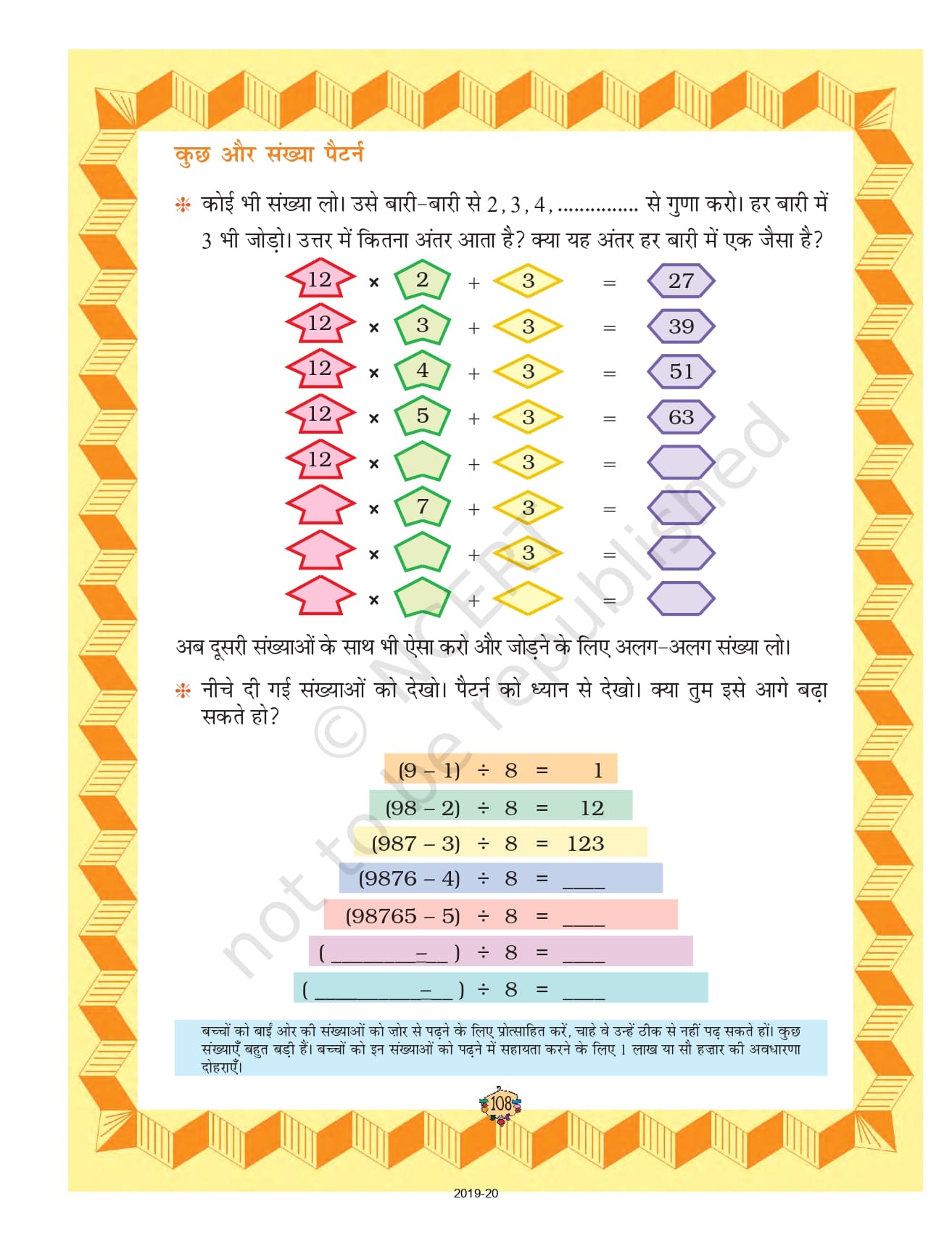 कुछ और संख्या पैटर्न

❋ कोई भी संख्या लो। उसे बारी-बारी से 2, 3, 4, .............. से गुणा करो। हर बारी में 3 भी जोड़ो। उत्तर में कितना अंतर आता है? क्या यह अंतर हर बारी में एक जैसा है?

12 × 2 + 3 = 27
12 × 3 + 3 = 39
12 × 4 + 3 = 51
12 × 5 + 3 = 63
12 × + 3 =
× 7 + 3 =
× + 3 =
× + =

अब दूसरी संख्याओं के साथ भी ऐसा करो और जोड़ने के लिए अलग-अलग संख्या लो।

❋ नीचे दी गई संख्याओं को देखो। पैटर्न को ध्यान से देखो। क्या तुम इसे आगे बढ़ा सकते हो?

(9 – 1) ÷ 8 = 1
(98 – 2) ÷ 8 = 12
(987 – 3) ÷ 8 = 123
(9876 – 4) ÷ 8 = ____
(98765 – 5) ÷ 8 = ____
( ________–__ ) ÷ 8 = ____
( __________–__ ) ÷ 8 = ____

बच्चों को बाईं ओर की संख्याओं को ज़ोर से पढ़ने के लिए प्रोत्साहित करें, चाहे वे उन्हें ठीक से नहीं पढ़ सकते हों। कुछ संख्याएँ बहुत बड़ी हैं। बच्चों को इन संख्याओं को पढ़ने में सहायता करने के लिए 1 लाख या सौ हज़ार की अवधारणा दोहराएँ।

108

© NCERT not to be republished

2019-20